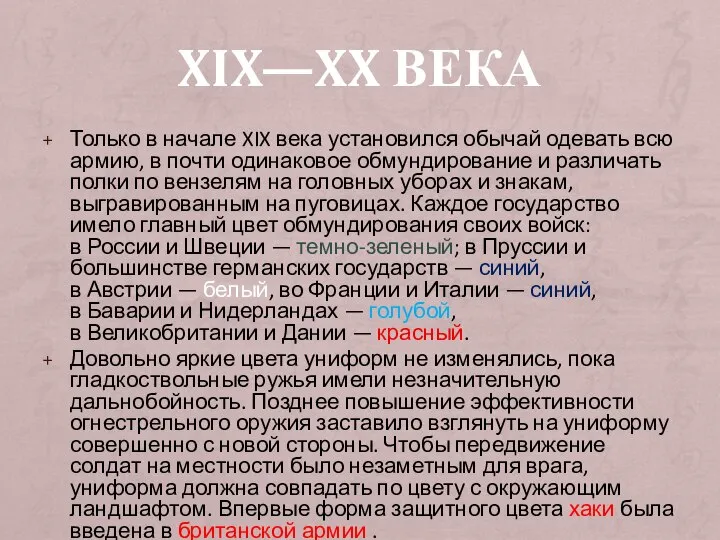 XIX—XX ВЕКА

+ Только в начале XIX века установился обычай одевать всю армию, в почти одинаковое обмундирование и различать полки по вензелям на головных уборах и знакам, выгравированным на пуговицах. Каждое государство имело главный цвет обмундирования своих войск: в России и Швеции — темно-зеленый; в Пруссии и большинстве германских государств — синий, в Австрии — белый, во Франции и Италии — синий, в Баварии и Нидерландах — голубой, в Великобритании и Дании — красный.

+ Довольно яркие цвета униформ не изменялись, пока гладкоствольные ружья имели незначительную дальнобойность. Позднее повышение эффективности огнестрельного оружия заставило взглянуть на униформу совершенно с новой стороны. Чтобы передвижение солдат на местности было незаметным для врага, униформа должна совпадать по цвету с окружающим ландшафтом. Впервые форма защитного цвета хаки была введена в британской армии .